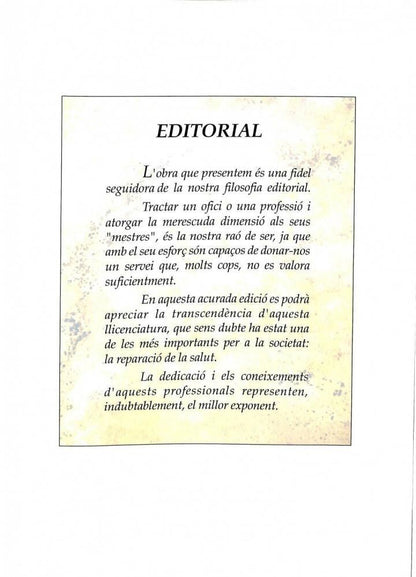 EDITORIAL

L'obra que presentem és una fidel seguidora de la nostra filosofia editorial.

Tractar un ofici o una professió i atorgar la merescuda dimensió als seus "mestres", és la nostra raó de ser, ja que amb el seu esforç són capaços de donar-nos un servei que, molts cops, no es valora suficientment.

En aquesta acurada edició es podrà apreciar la transcendència d'aquesta llicenciatura, que sens dubte ha estat una de les més importants per a la societat: la reparació de la salut.

La dedicació i els coneixements d'aquests professionals representen, indubtablement, el millor exponent.